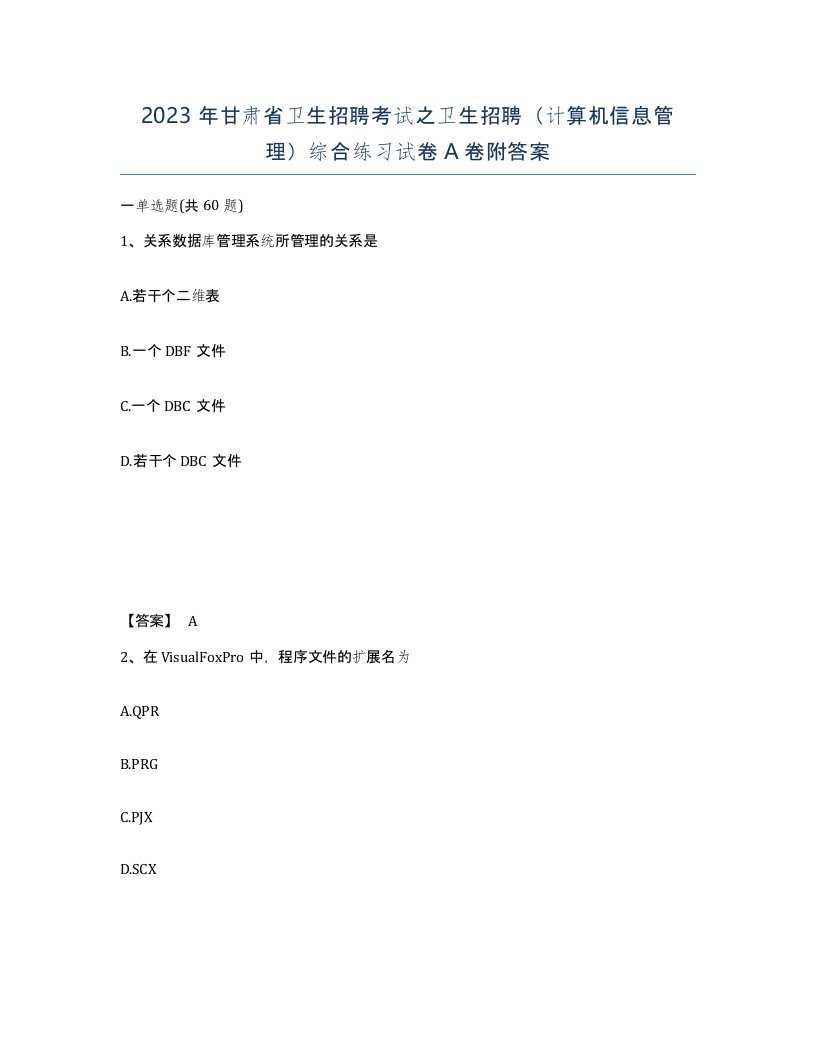 2023 年甘肃省卫生招聘考试之卫生招聘（计算机信息管理）综合练习试卷 A 卷附答案

一单选题(共 60 题)

1、关系数据库管理系统所管理的关系是

A.若干个二维表

B.一个 DBF 文件

C.一个 DBC 文件

D.若干个 DBC 文件

【答案】 A

2、在 VisualFoxPro 中，程序文件的扩展名为

A.QPR

B.PRG

C.PJX

D.SCX